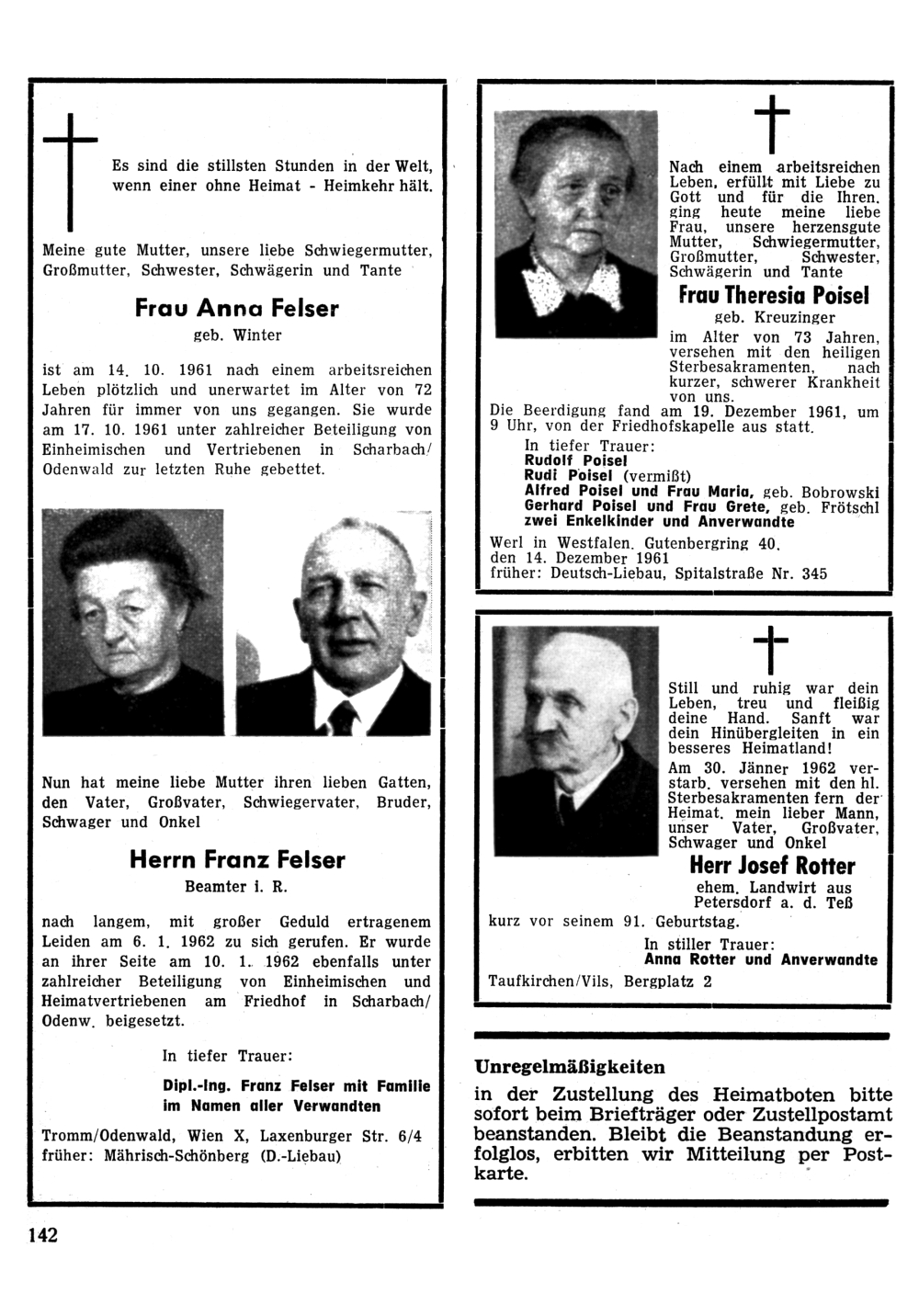 Es sind die stillsten Stunden in der Welt, wenn einer ohne Heimat - Heimkehr hält.

Meine gute Mutter, unsere liebe Schwiegermutter, Großmutter, Schwester, Schwägerin und Tante

Frau Anna Felser
geb. Winter

ist am 14. 10. 1961 nach einem arbeitsreichen Leben plötzlich und unerwartet im Alter von 72 Jahren für immer von uns gegangen. Sie wurde am 17. 10. 1961 unter zahlreicher Beteiligung von Einheimischen und Vertriebenen in Scharbach/ Odenwald zur letzten Ruhe gebettet.

Nun hat meine liebe Mutter ihren lieben Gatten, den Vater, Großvater, Schwiegervater, Bruder, Schwager und Onkel

Herrn Franz Felser
Beamter i. R.

nach langem, mit großer Geduld ertragenem Leiden am 6. 1. 1962 zu sich gerufen. Er wurde an ihrer Seite am 10. 1. 1962 ebenfalls unter zahlreicher Beteiligung von Einheimischen und Heimatvertriebenen am Friedhof in Scharbach/ Odenw. beigesetzt.

In tiefer Trauer:
Dipl.-Ing. Franz Felser mit Familie im Namen aller Verwandten

Tromm/Odenwald, Wien X, Laxenburger Str. 6/4
früher: Mährisch-Schönberg (D.-Liebau)

Nach einem arbeitsreichen Leben, erfüllt mit Liebe zu Gott und für die Ihren, ging heute meine liebe Frau, unsere herzensgute Mutter, Schwiegermutter, Großmutter, Schwester, Schwägerin und Tante

Frau Theresia Poisel
geb. Kreuzinger
im Alter von 73 Jahren, versehen mit den heiligen Sterbesakramenten, nach kurzer, schwerer Krankheit von uns.
Die Beerdigung fand am 19. Dezember 1961, um 9 Uhr, von der Friedhofskapelle aus statt.
In tiefer Trauer:
Rudolf Poisel
Rudi Poisel (vermißt)
Alfred Poisel und Frau Maria, geb. Bobrowski
Gerhard Poisel und Frau Grete, geb. Frötschl
zwei Enkelkinder und Anverwandte
Werl in Westfalen, Gutenbergring 40,
den 14. Dezember 1961
früher: Deutsch-Liebau, Spitalstraße Nr. 345

Still und ruhig war dein Leben, treu und fleißig deine Hand. Sanft war dein Hinübergleiten in ein besseres Heimatland!
Am 30. Jänner 1962 verstarb, versehen mit den hl. Sterbesakramenten fern der Heimat, mein lieber Mann, unser Vater, Großvater, Schwager und Onkel

Herr Josef Rotter
ehem. Landwirt aus Petersdorf a. d. Teß
kurz vor seinem 91. Geburtstag.
In stiller Trauer:
Anna Rotter und Anverwandte
Taufkirchen/Vils, Bergplatz 2

Unregelmäßigkeiten
in der Zustellung des Heimatboten bitte sofort beim Briefträger oder Zustellpostamt beanstanden. Bleibt die Beanstandung erfolglos, erbitten wir Mitteilung per Postkarte.

142